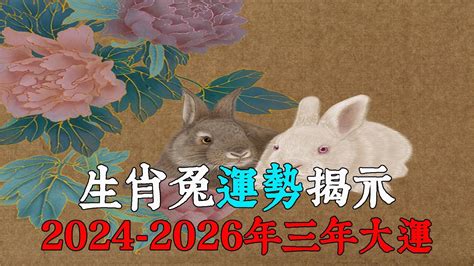 生肖兔運勢揭示
2024-2026年三年大運